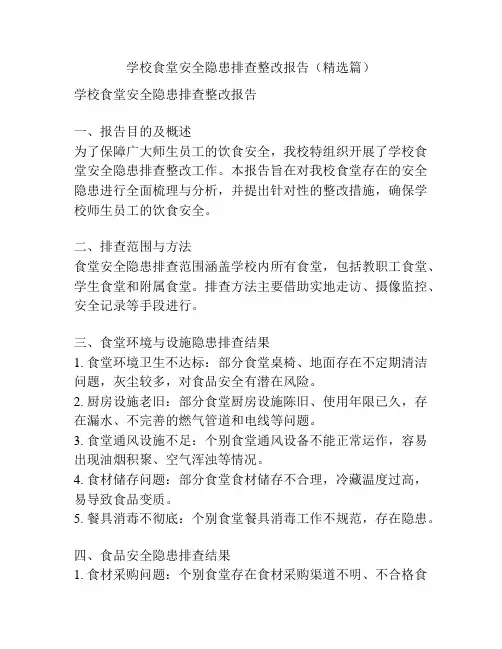 学校食堂安全隐患排查整改报告（精选篇）

学校食堂安全隐患排查整改报告

一、报告目的及概述
为了保障广大师生员工的饮食安全，我校特组织开展了学校食堂安全隐患排查整改工作。本报告旨在对我校食堂存在的安全隐患进行全面梳理与分析，并提出针对性的整改措施，确保学校师生员工的饮食安全。

二、排查范围与方法
食堂安全隐患排查范围涵盖学校内所有食堂，包括教职工食堂、学生食堂和附属食堂。排查方法主要借助实地走访、摄像监控、安全记录等手段进行。

三、食堂环境与设施隐患排查结果
1. 食堂环境卫生不达标：部分食堂桌椅、地面存在不定期清洁问题，灰尘较多，对食品安全有潜在风险。
2. 厨房设施老旧：部分食堂厨房设施陈旧、使用年限已久，存在漏水、不完善的燃气管道和电线等问题。
3. 食堂通风设施不足：个别食堂通风设备不能正常运作，容易出现油烟积聚、空气浑浊等情况。
4. 食材储存问题：部分食堂食材储存不合理，冷藏温度过高，易导致食品变质。
5. 餐具消毒不彻底：个别食堂餐具消毒工作不规范，存在隐患。

四、食品安全隐患排查结果
1. 食材采购问题：个别食堂存在食材采购渠道不明、不合格食